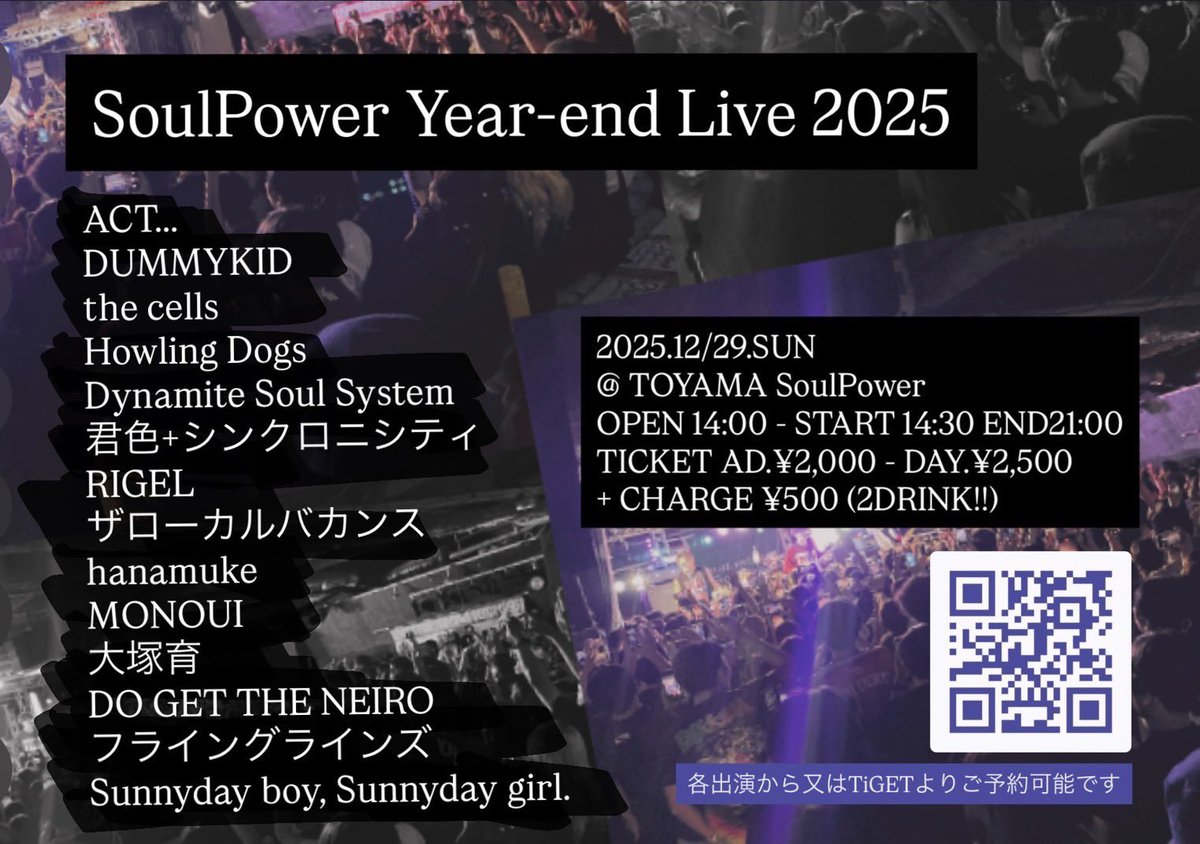 SoulPower Year-end Live 2025

ACT...
DUMMYKID
the cells
Howling Dogs
Dynamite Soul System
君色+シンクロニシティ
RIGEL
ザローカルバカンス
hanamuke
MONOUI
大塚育
DO GET THE NEIRO
フライングラインズ
Sunnyday boy, Sunnyday girl.

2025.12/29.SUN
@ TOYAMA SoulPower
OPEN 14:00 - START 14:30 END21:00
TICKET AD.¥2,000 - DAY.¥2,500
+ CHARGE ¥500 (2DRINK!!)

各出演から又はTiGETよりご予約可能です